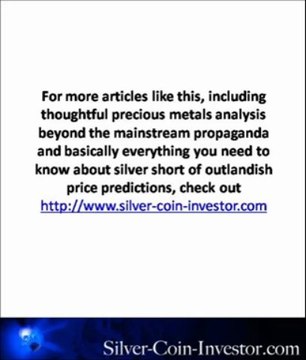 For more articles like this, including thoughtful precious metals analysis beyond the mainstream propaganda and basically everything you need to know about silver short of outlandish price predictions, check out http://www.silver-coin-investor.com

Silver-Coin-Investor.com